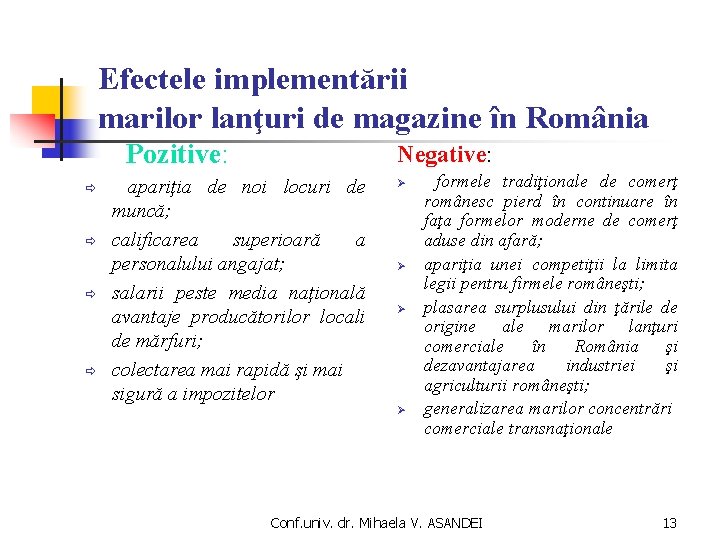 Efectele implementării
marilor lanţuri de magazine în România

Pozitive:

⇨ apariţia de noi locuri de muncă;

⇨ calificarea superioară a personalului angajat;

⇨ salarii peste media naţională avantaje producătorilor locali de mărfuri;

⇨ colectarea mai rapidă şi mai sigură a impozitelor

Negative:

➢ formele tradiţionale de comerţ românesc pierd în continuare în faţa formelor moderne de comerţ aduse din afară;

➢ apariţia unei competiţii la limita legii pentru firmele româneşti;

➢ plasarea surplusului din ţările de origine ale marilor lanţuri comerciale în România şi dezavantajarea industriei şi agriculturii româneşti;

➢ generalizarea marilor concentrări comerciale transnaţionale

Conf.univ. dr. Mihaela V. ASANDEI 13